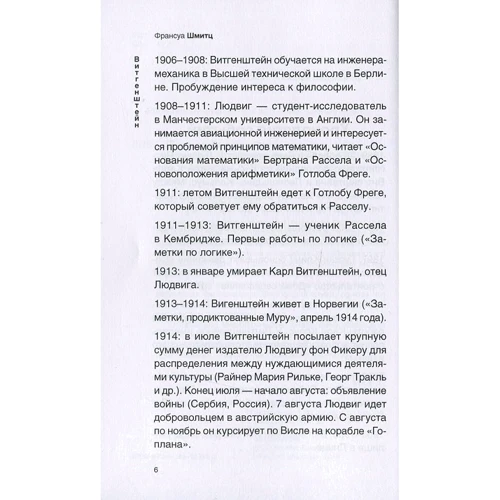 Франсуа Шмитц

Витгенштейн

1906–1908: Витгенштейн обучается на инженера-механика в Высшей технической школе в Берлине. Пробуждение интереса к философии.

1908–1911: Людвиг — студент-исследователь в Манчестерском университете в Англии. Он занимается авиационной инженерией и интересуется проблемой принципов математики, читает «Основания математики» Бертрана Рассела и «Основоположения арифметики» Готлоба Фреге.

1911: летом Витгенштейн едет к Готлобу Фреге, который советует ему обратиться к Расселу.

1911–1913: Витгенштейн — ученик Рассела в Кембридже. Первые работы по логике («Заметки по логике»).

1913: в январе умирает Карл Витгенштейн, отец Людвига.

1913–1914: Вигенштейн живет в Норвегии («Заметки, продиктованные Муру», апрель 1914 года).

1914: в июле Витгенштейн посылает крупную сумму денег издателю Людвигу фон Фикеру для распределения между нуждающимися деятелями культуры (Райнер Мария Рильке, Георг Тракль и др.). Конец июля — начало августа: объявление войны (Сербия, Россия). 7 августа Людвиг идет добровольцем в австрийскую армию. С августа по ноябрь он курсирует по Висле на корабле «Гоплана».

6